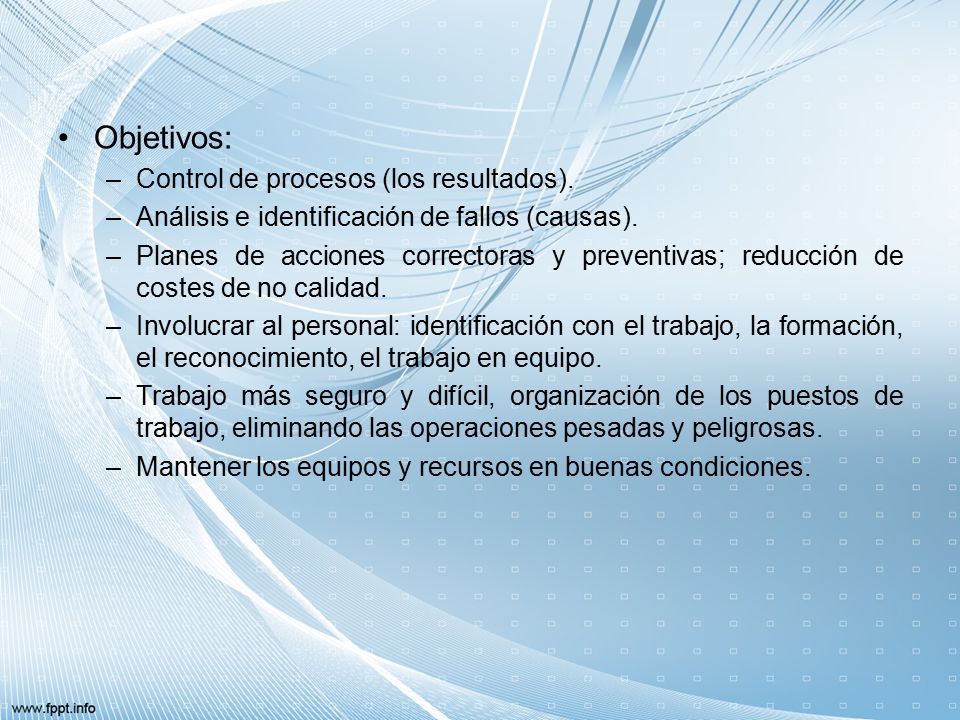 • Objetivos:
– Control de procesos (los resultados).
– Análisis e identificación de fallos (causas).
– Planes de acciones correctoras y preventivas; reducción de costes de no calidad.
– Involucrar al personal: identificación con el trabajo, la formación, el reconocimiento, el trabajo en equipo.
– Trabajo más seguro y difícil, organización de los puestos de trabajo, eliminando las operaciones pesadas y peligrosas.
– Mantener los equipos y recursos en buenas condiciones.

www.fppt.info